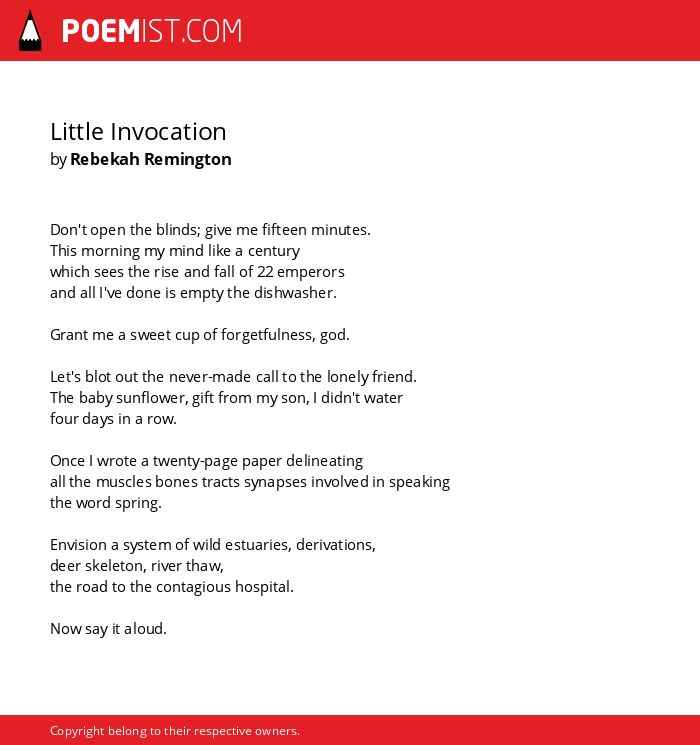 POEMIST.COM

Little Invocation
by Rebekah Remington

Don't open the blinds; give me fifteen minutes.
This morning my mind like a century
which sees the rise and fall of 22 emperors
and all I've done is empty the dishwasher.

Grant me a sweet cup of forgetfulness, god.

Let's blot out the never-made call to the lonely friend.
The baby sunflower, gift from my son, I didn't water
four days in a row.

Once I wrote a twenty-page paper delineating
all the muscles bones tracts synapses involved in speaking
the word spring.

Envision a system of wild estuaries, derivations,
deer skeleton, river thaw,
the road to the contagious hospital.

Now say it aloud.

Copyright belong to their respective owners.